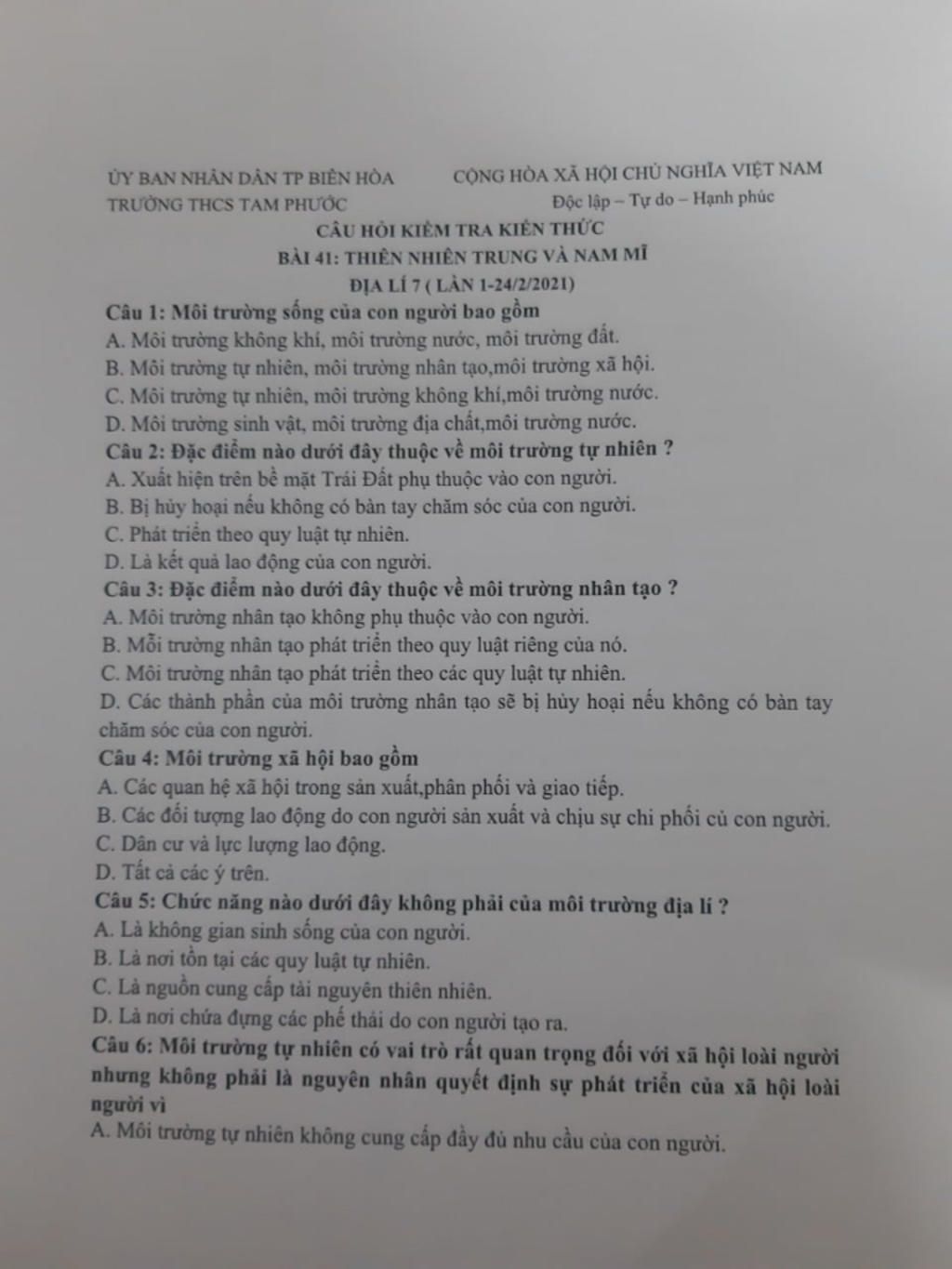 ỦY BAN NHÂN DÂN TP BIÊN HÒA
TRƯỜNG THCS TAM PHƯỚC

CỘNG HÒA XÃ HỘI CHỦ NGHĨA VIỆT NAM
Độc lập – Tự do – Hạnh phúc

CÂU HỎI KIỂM TRA KIẾN THỨC
BÀI 41: THIÊN NHIÊN TRUNG VÀ NAM MĨ
ĐỊA LÍ 7 ( LẦN 1-24/2/2021)

Câu 1: Môi trường sống của con người bao gồm
A. Môi trường không khí, môi trường nước, môi trường đất.
B. Môi trường tự nhiên, môi trường nhân tạo,môi trường xã hội.
C. Môi trường tự nhiên, môi trường không khí,môi trường nước.
D. Môi trường sinh vật, môi trường địa chất,môi trường nước.
Câu 2: Đặc điểm nào dưới đây thuộc về môi trường tự nhiên ?
A. Xuất hiện trên bề mặt Trái Đất phụ thuộc vào con người.
B. Bị hủy hoại nếu không có bàn tay chăm sóc của con người.
C. Phát triển theo quy luật tự nhiên.
D. Là kết quả lao động của con người.
Câu 3: Đặc điểm nào dưới đây thuộc về môi trường nhân tạo ?
A. Môi trường nhân tạo không phụ thuộc vào con người.
B. Mỗi trường nhân tạo phát triển theo quy luật riêng của nó.
C. Môi trường nhân tạo phát triển theo các quy luật tự nhiên.
D. Các thành phần của môi trường nhân tạo sẽ bị hủy hoại nếu không có bàn tay chăm sóc của con người.
Câu 4: Môi trường xã hội bao gồm
A. Các quan hệ xã hội trong sản xuất,phân phối và giao tiếp.
B. Các đối tượng lao động do con người sản xuất và chịu sự chi phối củ con người.
C. Dân cư và lực lượng lao động.
D. Tất cả các ý trên.
Câu 5: Chức năng nào dưới đây không phải của môi trường địa lí ?
A. Là không gian sinh sống của con người.
B. Là nơi tồn tại các quy luật tự nhiên.
C. Là nguồn cung cấp tài nguyên thiên nhiên.
D. Là nơi chứa đựng các phế thải do con người tạo ra.
Câu 6: Môi trường tự nhiên có vai trò rất quan trọng đối với xã hội loài người nhưng không phải là nguyên nhân quyết định sự phát triển của xã hội loài người vì
A. Môi trường tự nhiên không cung cấp đầy đủ nhu cầu của con người.